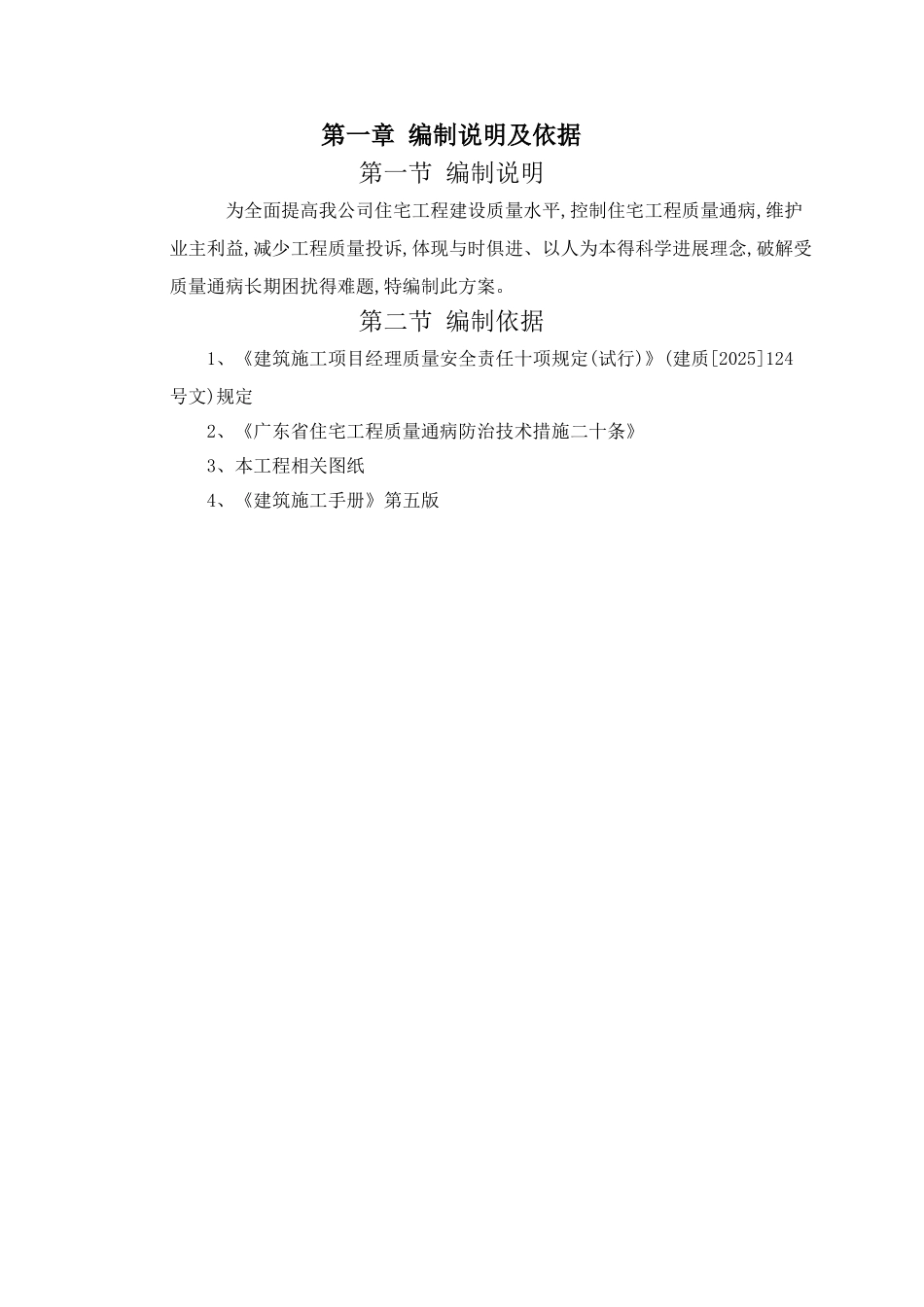 第一章 编制说明及依据

第一节 编制说明

为全面提高我公司住宅工程建设质量水平,控制住宅工程质量通病,维护业主利益,减少工程质量投诉,体现与时俱进、以人为本得科学进展理念,破解受质量通病长期困扰得难题,特编制此方案。

第二节 编制依据

1、《建筑施工项目经理质量安全责任十项规定(试行)》(建质[2025]124号文)规定

2、《广东省住宅工程质量通病防治技术措施二十条》

3、本工程相关图纸

4、《建筑施工手册》第五版